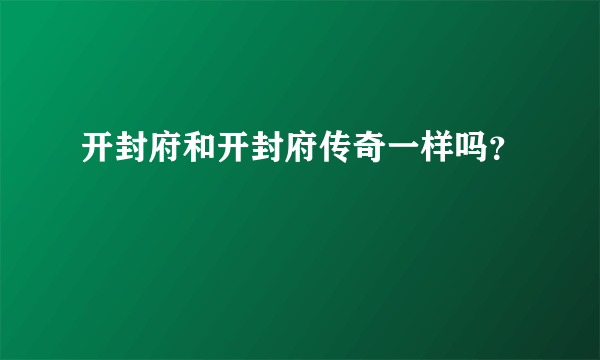 开封府和开封府传奇一样吗?